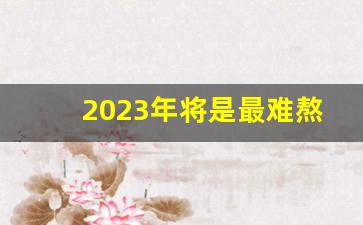 2023年将是最难熬